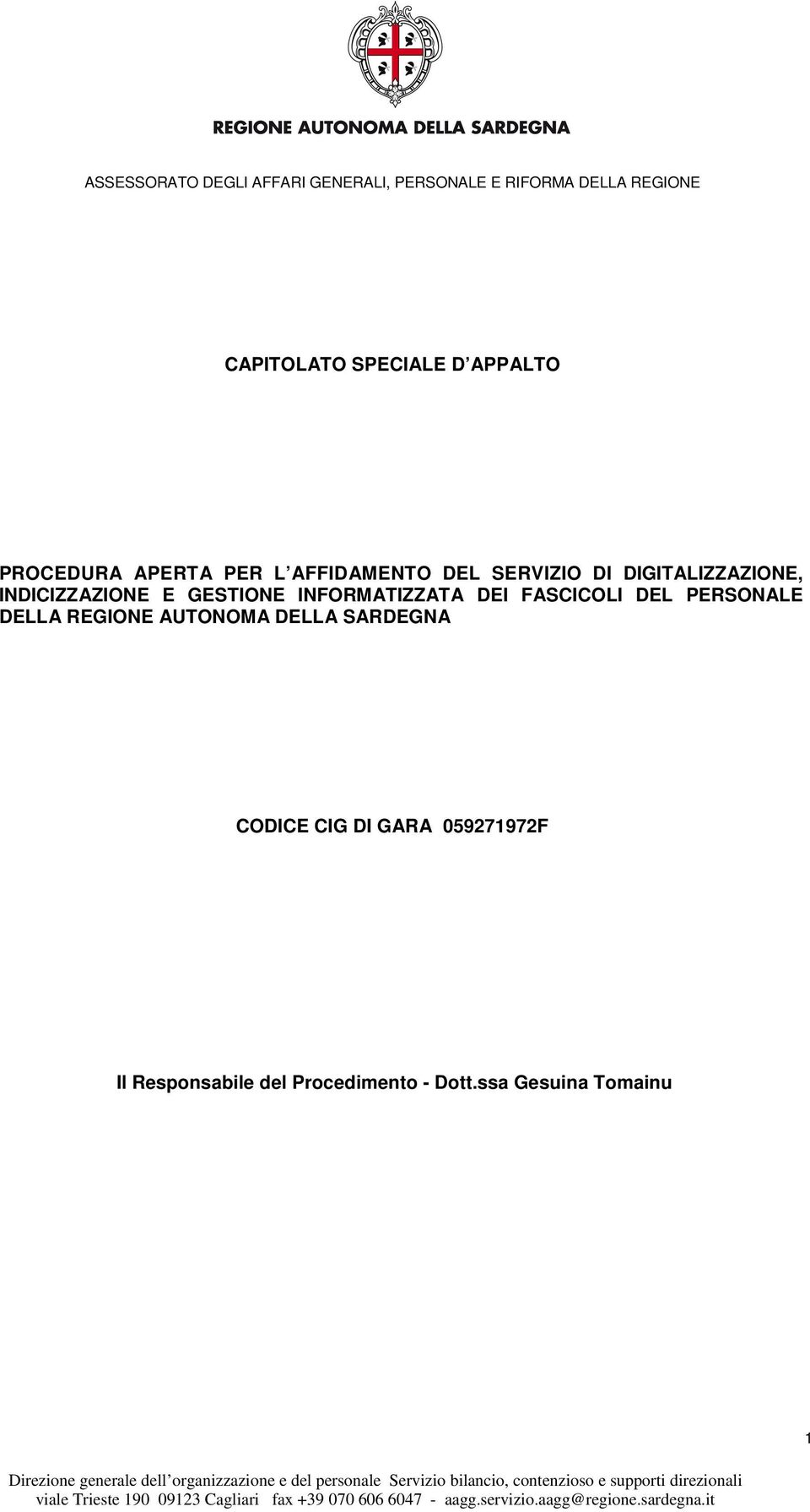 REGIONE AUTONOMA DELLA SARDEGNA

ASSESSORATO DEGLI AFFARI GENERALI, PERSONALE E RIFORMA DELLA REGIONE

CAPITOLATO SPECIALE D APPALTO

PROCEDURA APERTA PER L AFFIDAMENTO DEL SERVIZIO DI DIGITALIZZAZIONE, INDICIZZAZIONE E GESTIONE INFORMATIZZATA DEI FASCICOLI DEL PERSONALE DELLA REGIONE AUTONOMA DELLA SARDEGNA

CODICE CIG DI GARA 059271972F

Il Responsabile del Procedimento - Dott.ssa Gesuina Tomainu

1

Direzione generale dell organizzazione e del personale Servizio bilancio, contenzioso e supporti direzionali
viale Trieste 190 09123 Cagliari fax +39 070 606 6047 - aagg.servizio.aagg@regione.sardegna.it